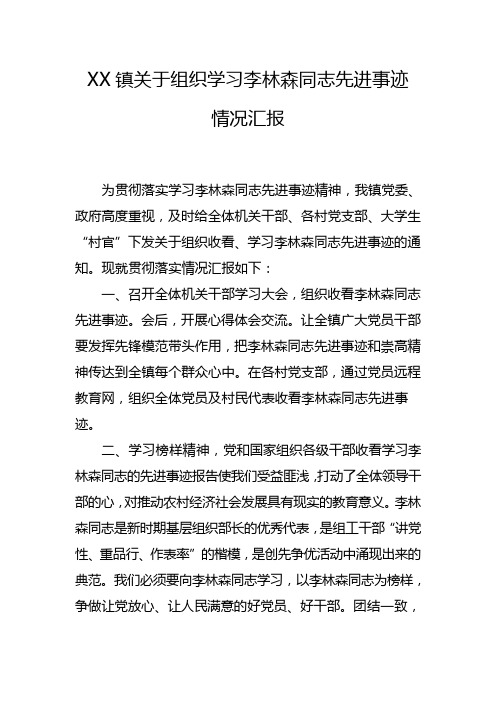 XX 镇关于组织学习李林森同志先进事迹情况汇报

为贯彻落实学习李林森同志先进事迹精神，我镇党委、政府高度重视，及时给全体机关干部、各村党支部、大学生“村官”下发关于组织收看、学习李林森同志先进事迹的通知。现就贯彻落实情况汇报如下：

一、召开全体机关干部学习大会，组织收看李林森同志先进事迹。会后，开展心得体会交流。让全镇广大党员干部要发挥先锋模范带头作用，把李林森同志先进事迹和崇高精神传达到全镇每个群众心中。在各村党支部，通过党员远程教育网，组织全体党员及村民代表收看李林森同志先进事迹。

二、学习榜样精神，党和国家组织各级干部收看学习李林森同志的先进事迹报告使我们受益匪浅，打动了全体领导干部的心，对推动农村经济社会发展具有现实的教育意义。李林森同志是新时期基层组织部长的优秀代表，是组工干部“讲党性、重品行、作表率”的楷模，是创先争优活动中涌现出来的典范。我们必须要向李林森同志学习，以李林森同志为榜样，争做让党放心、让人民满意的好党员、好干部。团结一致，